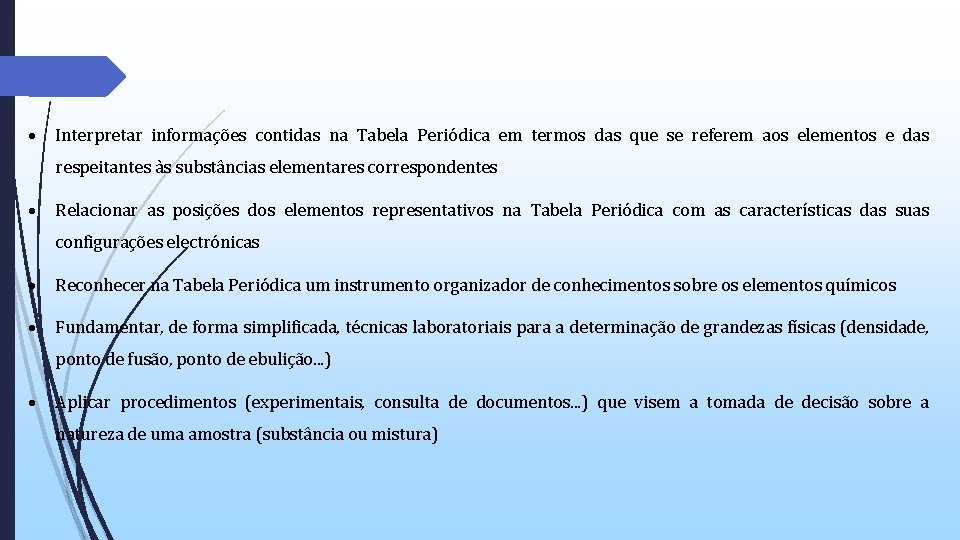 • Interpretar informações contidas na Tabela Periódica em termos das que se referem aos elementos e das respeitantes às substâncias elementares correspondentes

• Relacionar as posições dos elementos representativos na Tabela Periódica com as características das suas configurações electrónicas

• Reconhecer na Tabela Periódica um instrumento organizador de conhecimentos sobre os elementos químicos

• Fundamentar, de forma simplificada, técnicas laboratoriais para a determinação de grandezas físicas (densidade, ponto de fusão, ponto de ebulição…)

• Aplicar procedimentos (experimentais, consulta de documentos…) que visem a tomada de decisão sobre a natureza de uma amostra (substância ou mistura)